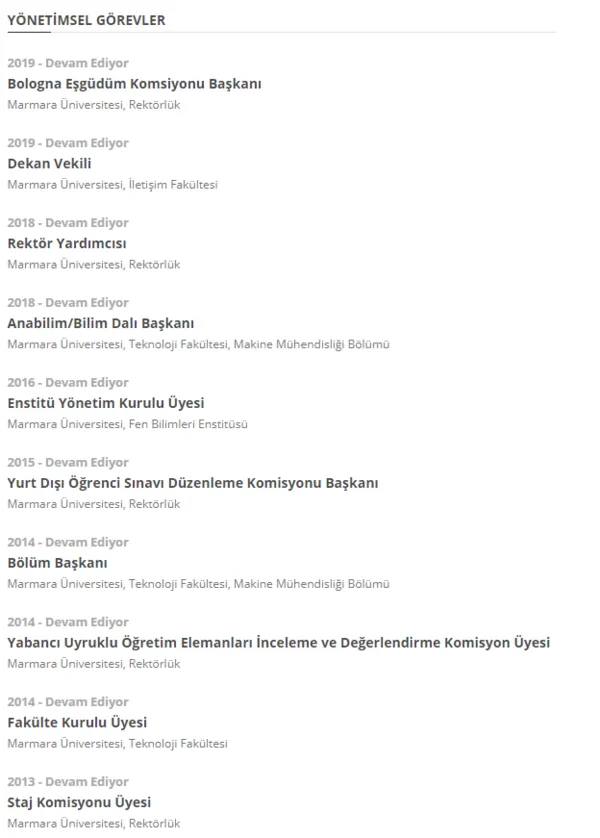 YÖNETİMSEL GÖREVLER

2019 - Devam Ediyor
Bologna Eşgüdüm Komsiyonu Başkanı
Marmara Üniversitesi, Rektörlük

2019 - Devam Ediyor
Dekan Vekili
Marmara Üniversitesi, İletişim Fakültesi

2018 - Devam Ediyor
Rektör Yardımcısı
Marmara Üniversitesi, Rektörlük

2018 - Devam Ediyor
Anabilim/Bilim Dalı Başkanı
Marmara Üniversitesi, Teknoloji Fakültesi, Makine Mühendisliği Bölümü

2016 - Devam Ediyor
Enstitü Yönetim Kurulu Üyesi
Marmara Üniversitesi, Fen Bilimleri Enstitüsü

2015 - Devam Ediyor
Yurt Dışı Öğrenci Sınavı Düzenleme Komisyonu Başkanı
Marmara Üniversitesi, Rektörlük

2014 - Devam Ediyor
Bölüm Başkanı
Marmara Üniversitesi, Teknoloji Fakültesi, Makine Mühendisliği Bölümü

2014 - Devam Ediyor
Yabancı Uyruklu Öğretim Elemanları İnceleme ve Değerlendirme Komisyon Üyesi
Marmara Üniversitesi, Rektörlük

2014 - Devam Ediyor
Fakülte Kurulu Üyesi
Marmara Üniversitesi, Teknoloji Fakültesi

2013 - Devam Ediyor
Staj Komisyonu Üyesi
Marmara Üniversitesi, Rektörlük